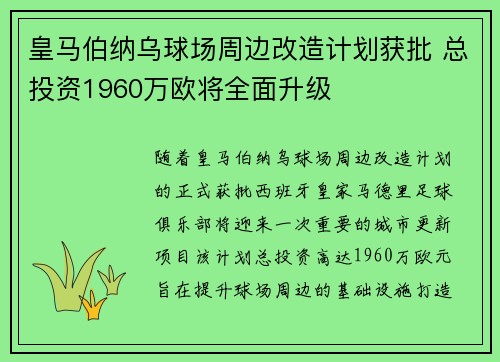 皇马伯纳乌球场周边改造计划获批 总投资1960万欧将全面升级

随着皇马伯纳乌球场周边改造计划的正式获批西班牙皇家马德里足球俱乐部将迎来一次重要的城市更新项目该计划总投资高达1960万欧元旨在提升球场周边的基础设施打造